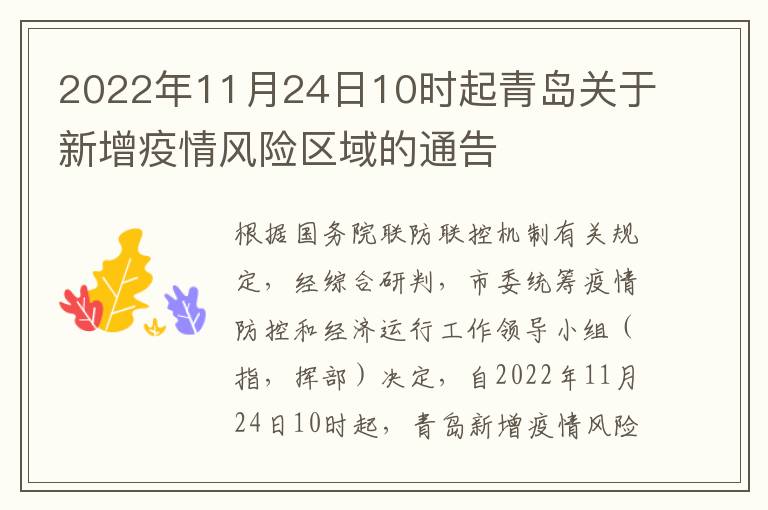 2022年11月24日10时起青岛关于新增疫情风险区域的通告

根据国务院联防联控机制有关规定，经综合研判，市委统筹疫情防控和经济运行工作领导小组（指，挥部）决定，自2022年11月24日10时起，青岛新增疫情风险